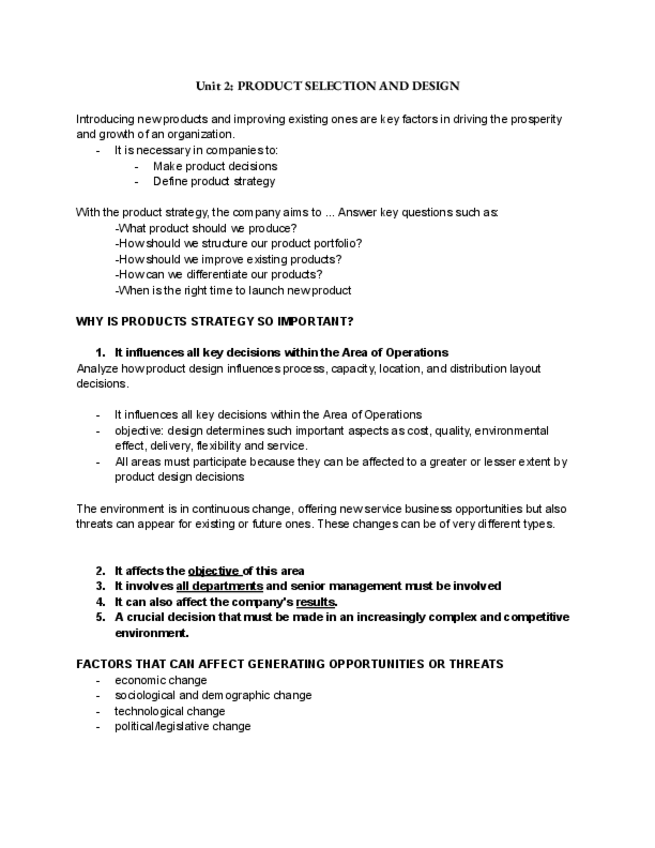 Unit 2: PRODUCT SELECTION AND DESIGN

Introducing new products and improving existing ones are key factors in driving the prosperity and growth of an organization.
- It is necessary in companies to:
  - Make product decisions
  - Define product strategy

With the product strategy, the company aims to ... Answer key questions such as:
-What product should we produce?
-How should we structure our product portfolio?
-How should we improve existing products?
-How can we differentiate our products?
-When is the right time to launch new product

WHY IS PRODUCTS STRATEGY SO IMPORTANT?

1. It influences all key decisions within the Area of Operations
Analyze how product design influences process, capacity, location, and distribution layout decisions.

- It influences all key decisions within the Area of Operations
- objective: design determines such important aspects as cost, quality, environmental effect, delivery, flexibility and service.
- All areas must participate because they can be affected to a greater or lesser extent by product design decisions

The environment is in continuous change, offering new service business opportunities but also threats can appear for existing or future ones. These changes can be of very different types.

2. It affects the objective of this area
3. It involves all departments and senior management must be involved
4. It can also affect the company's results.
5. A crucial decision that must be made in an increasingly complex and competitive environment.

FACTORS THAT CAN AFFECT GENERATING OPPORTUNITIES OR THREATS
- economic change
- sociological and demographic change
- technological change
- political/legislative change